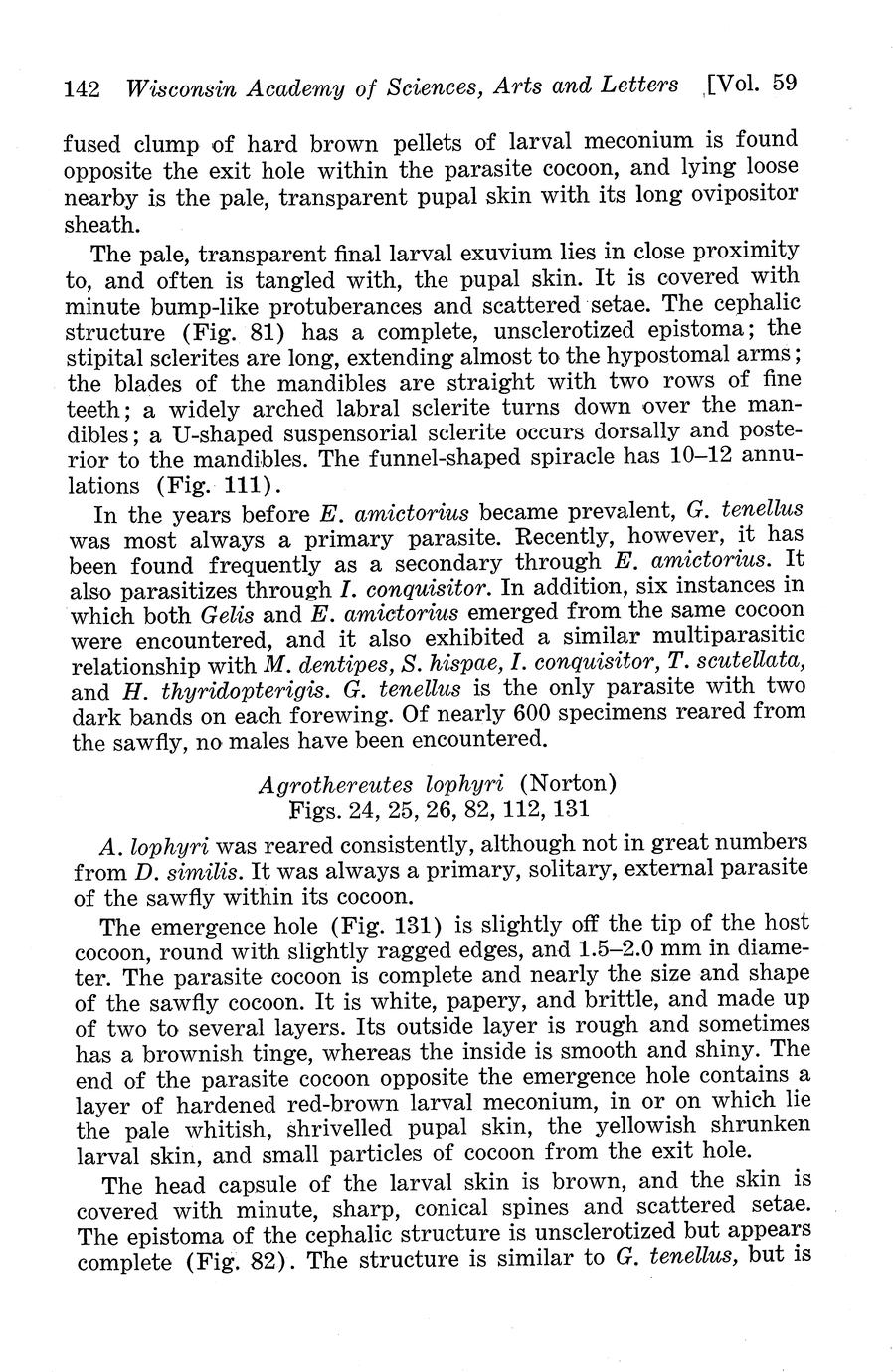 142 Wisconsin Academy of Sciences, Arts and Letters [Vol. 59

fused clump of hard brown pellets of larval meconium is found opposite the exit hole within the parasite cocoon, and lying loose nearby is the pale, transparent pupal skin with its long ovipositor sheath.

The pale, transparent final larval exuvium lies in close proximity to, and often is tangled with, the pupal skin. It is covered with minute bump-like protuberances and scattered setae. The cephalic structure (Fig. 81) has a complete, unsclerotized epistoma; the stipital sclerites are long, extending almost to the hypostomal arms; the blades of the mandibles are straight with two rows of fine teeth; a widely arched labral sclerite turns down over the mandibles; a U-shaped suspensorial sclerite occurs dorsally and posterior to the mandibles. The funnel-shaped spiracle has 10–12 annulations (Fig. 111).

In the years before E. amictorius became prevalent, G. tenellus was most always a primary parasite. Recently, however, it has been found frequently as a secondary through E. amictorius. It also parasitizes through I. conquisitor. In addition, six instances in which both Gelis and E. amictorius emerged from the same cocoon were encountered, and it also exhibited a similar multiparasitic relationship with M. dentipes, S. hispae, I. conquisitor, T. scutellata, and H. thyridopterigis. G. tenellus is the only parasite with two dark bands on each forewing. Of nearly 600 specimens reared from the sawfly, no males have been encountered.

Agrothereutes lophyri (Norton)
Figs. 24, 25, 26, 82, 112, 131

A. lophyri was reared consistently, although not in great numbers from D. similis. It was always a primary, solitary, external parasite of the sawfly within its cocoon.

The emergence hole (Fig. 131) is slightly off the tip of the host cocoon, round with slightly ragged edges, and 1.5–2.0 mm in diameter. The parasite cocoon is complete and nearly the size and shape of the sawfly cocoon. It is white, papery, and brittle, and made up of two to several layers. Its outside layer is rough and sometimes has a brownish tinge, whereas the inside is smooth and shiny. The end of the parasite cocoon opposite the emergence hole contains a layer of hardened red-brown larval meconium, in or on which lie the pale whitish, shrivelled pupal skin, the yellowish shrunken larval skin, and small particles of cocoon from the exit hole.

The head capsule of the larval skin is brown, and the skin is covered with minute, sharp, conical spines and scattered setae. The epistoma of the cephalic structure is unsclerotized but appears complete (Fig. 82). The structure is similar to G. tenellus, but is